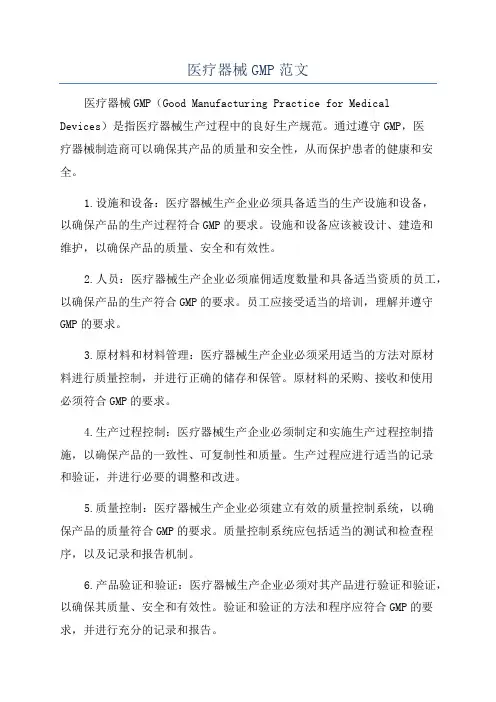 医疗器械GMP范文

医疗器械GMP（Good Manufacturing Practice for Medical Devices）是指医疗器械生产过程中的良好生产规范。通过遵守GMP，医疗器械制造商可以确保其产品的质量和安全性，从而保护患者的健康和安全。

1.设施和设备：医疗器械生产企业必须具备适当的生产设施和设备，以确保产品的生产过程符合GMP的要求。设施和设备应该被设计、建造和维护，以确保产品的质量、安全和有效性。

2.人员：医疗器械生产企业必须雇佣适度数量和具备适当资质的员工，以确保产品的生产符合GMP的要求。员工应接受适当的培训，理解并遵守GMP的要求。

3.原材料和材料管理：医疗器械生产企业必须采用适当的方法对原材料进行质量控制，并进行正确的储存和保管。原材料的采购、接收和使用必须符合GMP的要求。

4.生产过程控制：医疗器械生产企业必须制定和实施生产过程控制措施，以确保产品的一致性、可复制性和质量。生产过程应进行适当的记录和验证，并进行必要的调整和改进。

5.质量控制：医疗器械生产企业必须建立有效的质量控制系统，以确保产品的质量符合GMP的要求。质量控制系统应包括适当的测试和检查程序，以及记录和报告机制。

6.产品验证和验证：医疗器械生产企业必须对其产品进行验证和验证，以确保其质量、安全和有效性。验证和验证的方法和程序应符合GMP的要求，并进行充分的记录和报告。